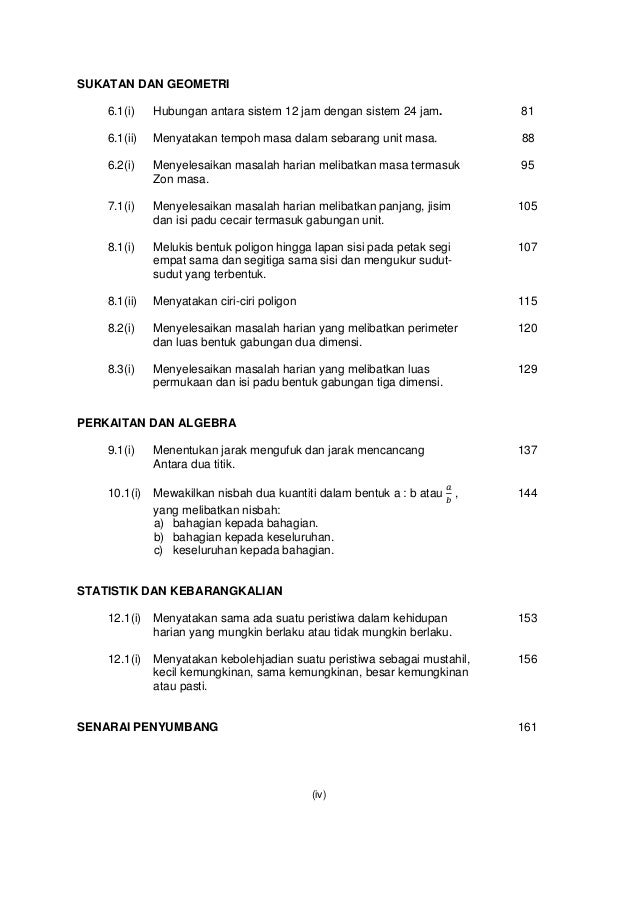 SUKATAN DAN GEOMETRI

6.1(i) Hubungan antara sistem 12 jam dengan sistem 24 jam. 81

6.1(ii) Menyatakan tempoh masa dalam sebarang unit masa. 88

6.2(i) Menyelesaikan masalah harian melibatkan masa termasuk Zon masa. 95

7.1(i) Menyelesaikan masalah harian melibatkan panjang, jisim dan isi padu cecair termasuk gabungan unit. 105

8.1(i) Melukis bentuk poligon hingga lapan sisi pada petak segi empat sama dan segitiga sama sisi dan mengukur sudut-sudut yang terbentuk. 107

8.1(ii) Menyatakan ciri-ciri poligon 115

8.2(i) Menyelesaikan masalah harian yang melibatkan perimeter dan luas bentuk gabungan dua dimensi. 120

8.3(i) Menyelesaikan masalah harian yang melibatkan luas permukaan dan isi padu bentuk gabungan tiga dimensi. 129

PERKAITAN DAN ALGEBRA

9.1(i) Menentukan jarak mengufuk dan jarak mencancang Antara dua titik. 137

10.1(i) Mewakilkan nisbah dua kuantiti dalam bentuk a : b atau $\frac{a}{b}$, yang melibatkan nisbah: 144
a) bahagian kepada bahagian.
b) bahagian kepada keseluruhan.
c) keseluruhan kepada bahagian.

STATISTIK DAN KEBARANGKALIAN

12.1(i) Menyatakan sama ada suatu peristiwa dalam kehidupan harian yang mungkin berlaku atau tidak mungkin berlaku. 153

12.1(i) Menyatakan kebolehjadian suatu peristiwa sebagai mustahil, kecil kemungkinan, sama kemungkinan, besar kemungkinan atau pasti. 156

SENARAI PENYUMBANG 161

(iv)